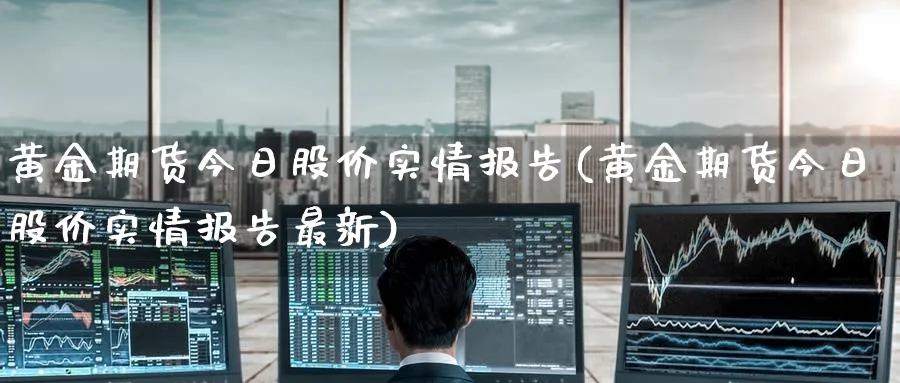 黄金期货今日股价实情报告(黄金期货今日股价实情报告最新)